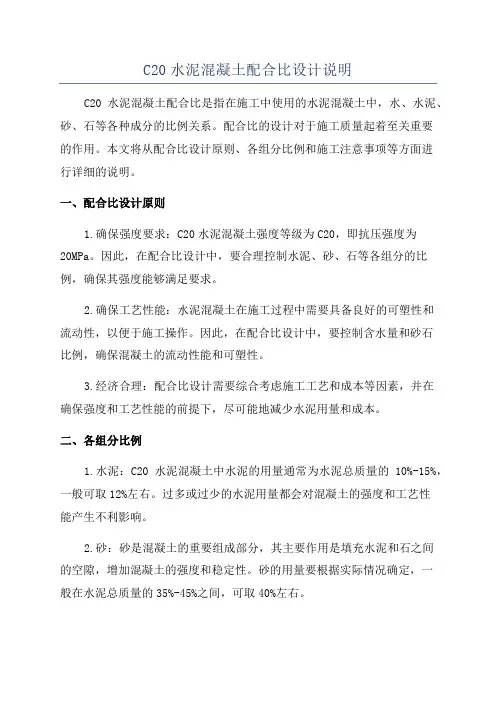 C20 水泥混凝土配合比设计说明

C20 水泥混凝土配合比是指在施工中使用的水泥混凝土中，水、水泥、砂、石等各种成分的比例关系。配合比的设计对于施工质量起着至关重要的作用。本文将从配合比设计原则、各组分比例和施工注意事项等方面进行详细的说明。

一、配合比设计原则

1.确保强度要求：C20 水泥混凝土强度等级为 C20，即抗压强度为 20MPa。因此，在配合比设计中，要合理控制水泥、砂、石等各组分的比例，确保其强度能够满足要求。

2.确保工艺性能：水泥混凝土在施工过程中需要具备良好的可塑性和流动性，以便于施工操作。因此，在配合比设计中，要控制含水量和砂石比例，确保混凝土的流动性能和可塑性。

3.经济合理：配合比设计需要综合考虑施工工艺和成本等因素，并在确保强度和工艺性能的前提下，尽可能地减少水泥用量和成本。

二、各组分比例

1.水泥：C20 水泥混凝土中水泥的用量通常为水泥总质量的 10%-15%，一般可取 12%左右。过多或过少的水泥用量都会对混凝土的强度和工艺性能产生不利影响。

2.砂：砂是混凝土的重要组成部分，其主要作用是填充水泥和石之间的空隙，增加混凝土的强度和稳定性。砂的用量要根据实际情况确定，一般在水泥总质量的 35%-45%之间，可取 40%左右。